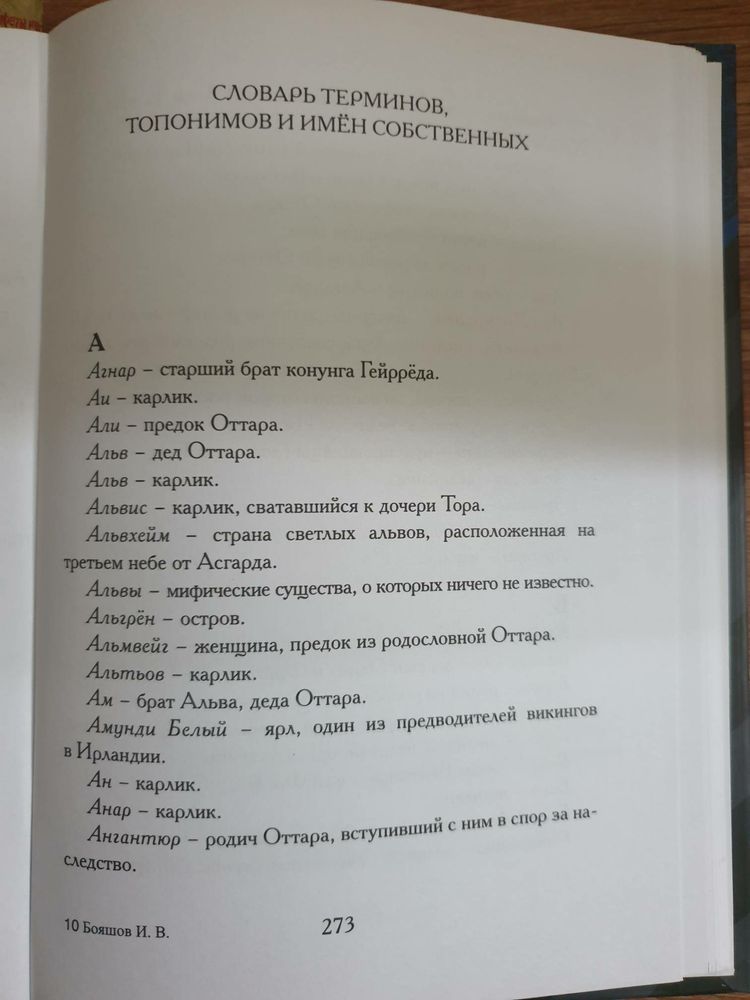 СЛОВАРЬ ТЕРМИНОВ, ТОПОНИМОВ И ИМЁН СОБСТВЕННЫХ

А

Агнар – старший брат конунга Гейррёда.

Аи – карлик.

Али – предок Оттара.

Альв – дед Оттара.

Альв – карлик.

Альвис – карлик, сватавшийся к дочери Тора.

Альвхейм – страна светлых альвов, расположенная на третьем небе от Асгарда.

Альвы – мифические существа, о которых ничего не известно.

Альгрён – остров.

Альмвейг – женщина, предок из родословной Оттара.

Альтьов – карлик.

Ам – брат Альва, деда Оттара.

Амунди Белый – ярл, один из предводителей викингов в Ирландии.

Ан – карлик.

Анар – карлик.

Ангантюр – родич Оттара, вступивший с ним в спор за наследство.

10 Бояшов И. В.

273